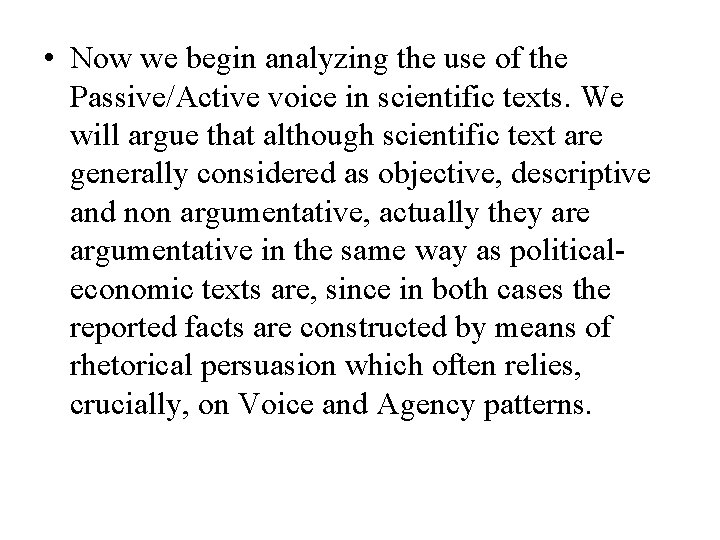 • Now we begin analyzing the use of the Passive/Active voice in scientific texts. We will argue that although scientific text are generally considered as objective, descriptive and non argumentative, actually they are argumentative in the same way as political-economic texts are, since in both cases the reported facts are constructed by means of rhetorical persuasion which often relies, crucially, on Voice and Agency patterns.